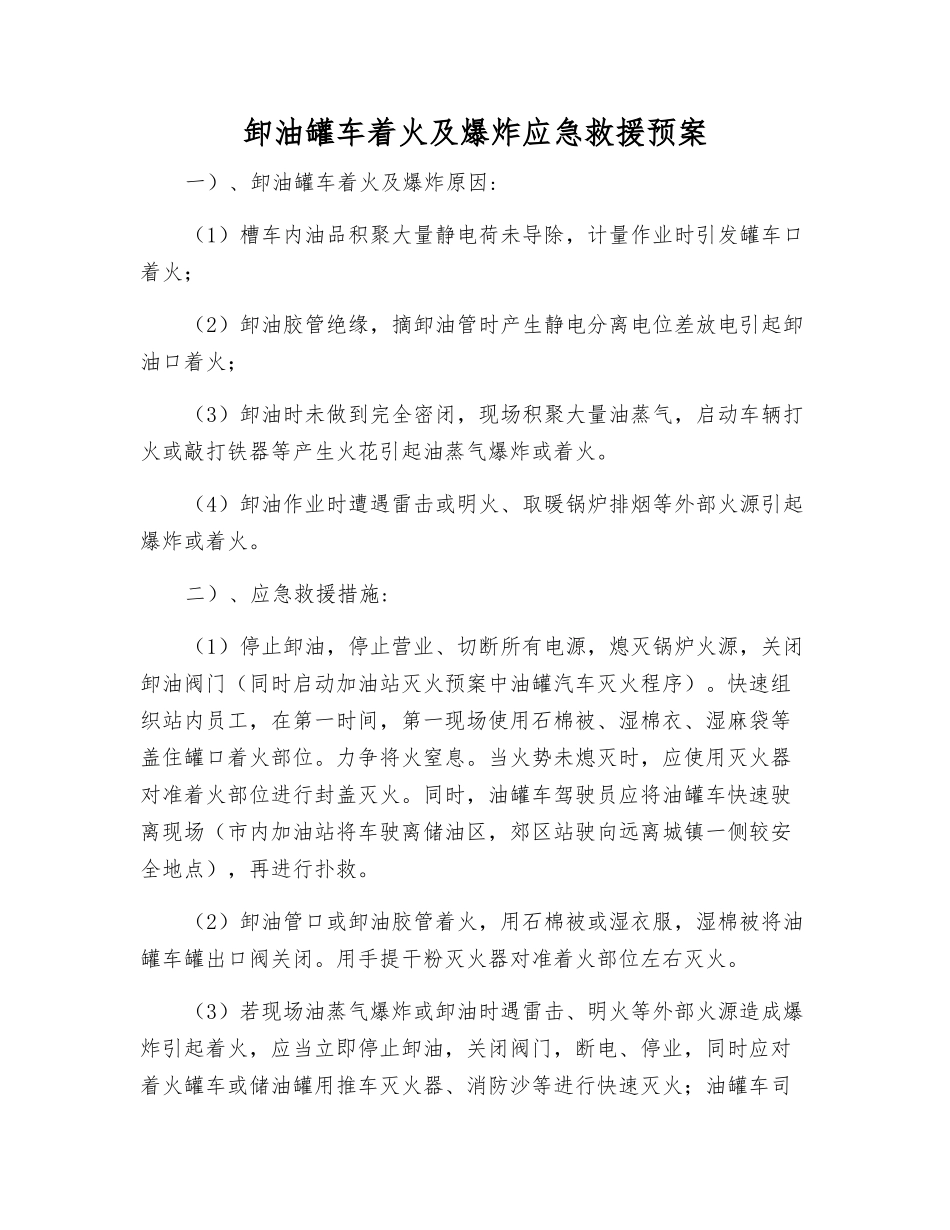 卸油罐车着火及爆炸应急救援预案

一）、卸油罐车着火及爆炸原因：

（1）槽车内油品积聚大量静电荷未导除，计量作业时引发罐车口着火；

（2）卸油胶管绝缘，摘卸油管时产生静电分离电位差放电引起卸油口着火；

（3）卸油时未做到完全密闭，现场积聚大量油蒸气，启动车辆打火或敲打铁器等产生火花引起油蒸气爆炸或着火。

（4）卸油作业时遭遇雷击或明火、取暖锅炉排烟等外部火源引起爆炸或着火。

二）、应急救援措施：

（1）停止卸油，停止营业、切断所有电源，熄灭锅炉火源，关闭卸油阀门（同时启动加油站灭火预案中油罐汽车灭火程序）。快速组织站内员工，在第一时间，第一现场使用石棉被、湿棉衣、湿麻袋等盖住罐口着火部位。力争将火窒息。当火势未熄灭时，应使用灭火器对准着火部位进行封盖灭火。同时，油罐车驾驶员应将油罐车快速驶离现场（市内加油站将车驶离储油区，郊区站驶向远离城镇一侧较安全地点），再进行扑救。

（2）卸油管口或卸油胶管着火，用石棉被或湿衣服，湿棉被将油罐车罐出口阀关闭。用手提干粉灭火器对准着火部位左右灭火。

（3）若现场油蒸气爆炸或卸油时遇雷击、明火等外部火源造成爆炸引起着火，应当立即停止卸油，关闭阀门，断电、停业，同时应对着火罐车或储油罐用推车灭火器、消防沙等进行快速灭火；油罐车司